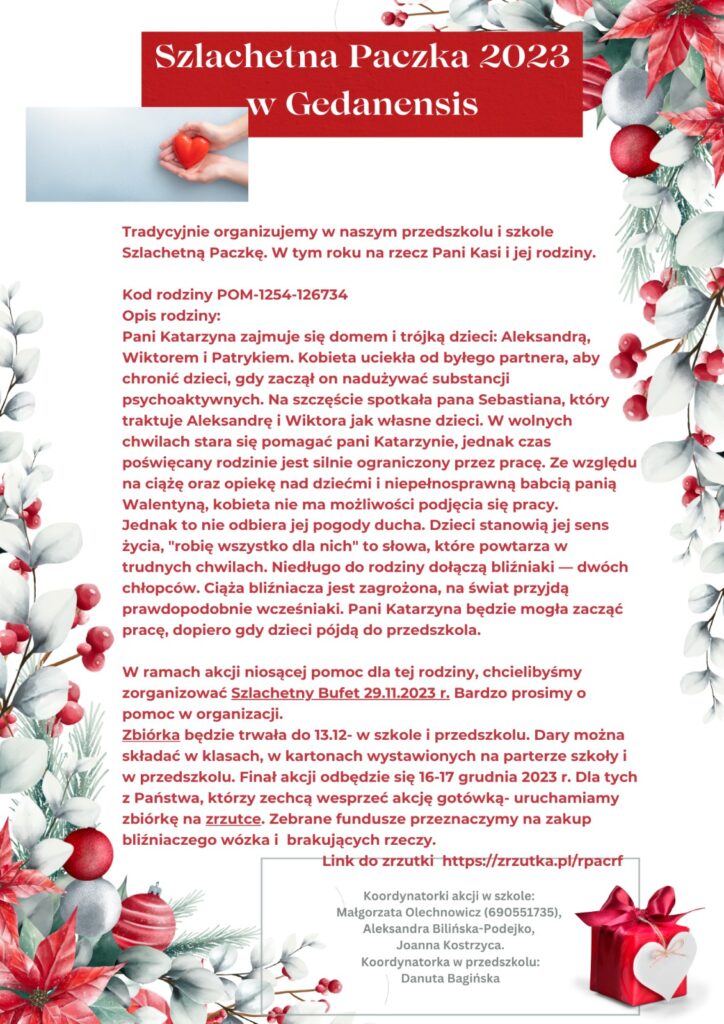 Szlachetna Paczka 2023
w Gedanensis

Tradycyjnie organizujemy w naszym przedszkolu i szkole Szlachetną Paczkę. W tym roku na rzecz Pani Kasi i jej rodziny.

Kod rodziny POM-1254-126734
Opis rodziny:
Pani Katarzyna zajmuje się domem i trójką dzieci: Aleksandrą, Wiktorem i Patrykiem. Kobieta uciekła od byłego partnera, aby chronić dzieci, gdy zaczął on nadużywać substancji psychoaktywnych. Na szczęście spotkała pana Sebastiana, który traktuje Aleksandrę i Wiktora jak własne dzieci. W wolnych chwilach stara się pomagać pani Katarzynie, jednak czas poświęcany rodzinie jest silnie ograniczony przez pracę. Ze względu na ciążę oraz opiekę nad dziećmi i niepełnosprawną babcią panią Walentyną, kobieta nie ma możliwości podjęcia się pracy. Jednak to nie odbiera jej pogody ducha. Dzieci stanowią jej sens życia, "robię wszystko dla nich" to słowa, które powtarza w trudnych chwilach. Niedługo do rodziny dołączą bliźniaki — dwóch chłopców. Ciąża bliźniacza jest zagrożona, na świat przyjdą prawdopodobnie wcześniaki. Pani Katarzyna będzie mogła zacząć pracę, dopiero gdy dzieci pójdą do przedszkola.

W ramach akcji niosącej pomoc dla tej rodziny, chcielibyśmy zorganizować Szlachetny Bufet 29.11.2023 r. Bardzo prosimy o pomoc w organizacji.
Zbiórka będzie trwała do 13.12- w szkole i przedszkolu. Dary można składać w klasach, w kartonach wystawionych na parterze szkoły i w przedszkolu. Finał akcji odbędzie się 16-17 grudnia 2023 r. Dla tych z Państwa, którzy zechcą wesprzeć akcję gotówką- uruchamiamy zbiórkę na zrzutce. Zebrane fundusze przeznaczymy na zakup bliźniaczego wózka i brakujących rzeczy.
Link do zrzutki https://zrzutka.pl/rpacrf

Koordynatorki akcji w szkole:
Małgorzata Olechnowicz (690551735),
Aleksandra Bilińska-Podejko,
Joanna Kostrzyca.
Koordynatorka w przedszkolu:
Danuta Bagińska